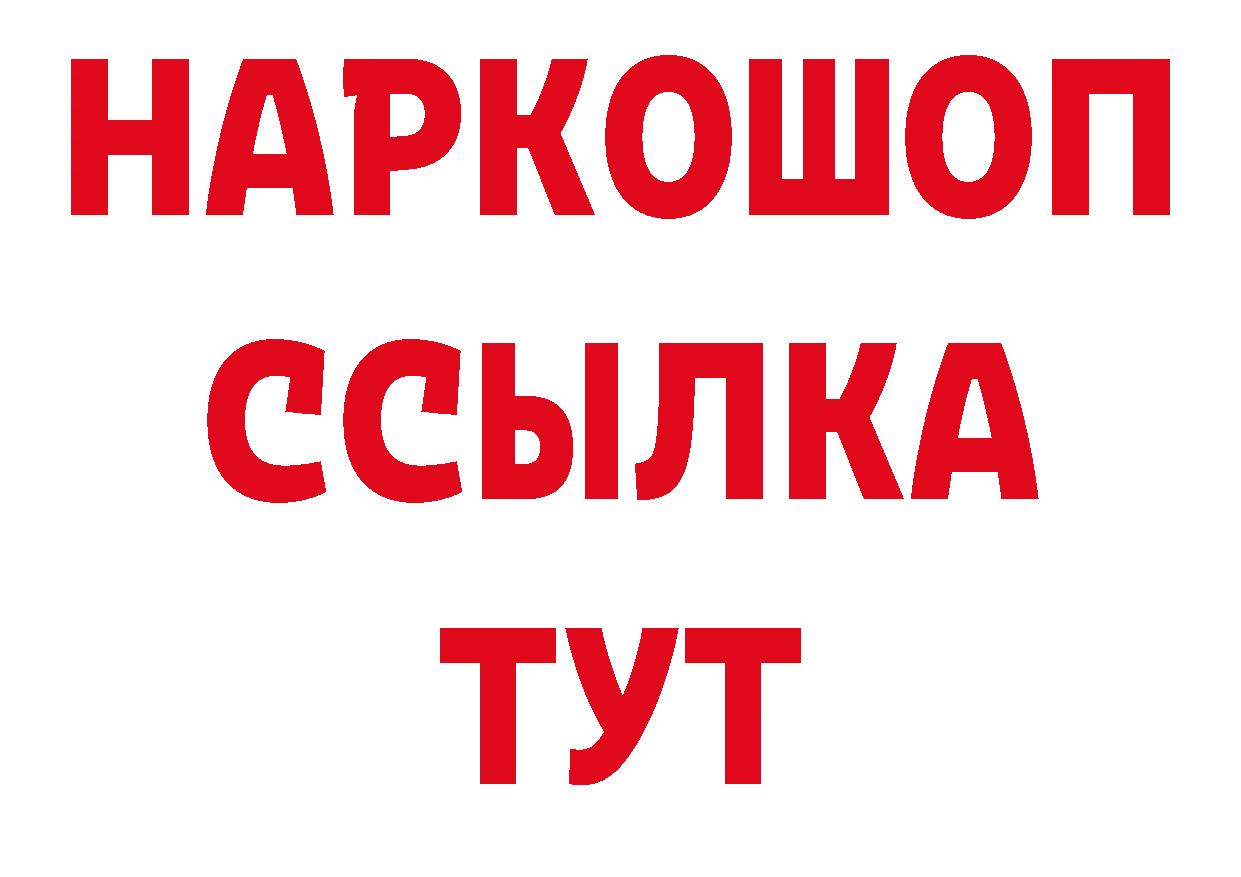 НАРКОШОП
ССЫЛКА
ТУТ